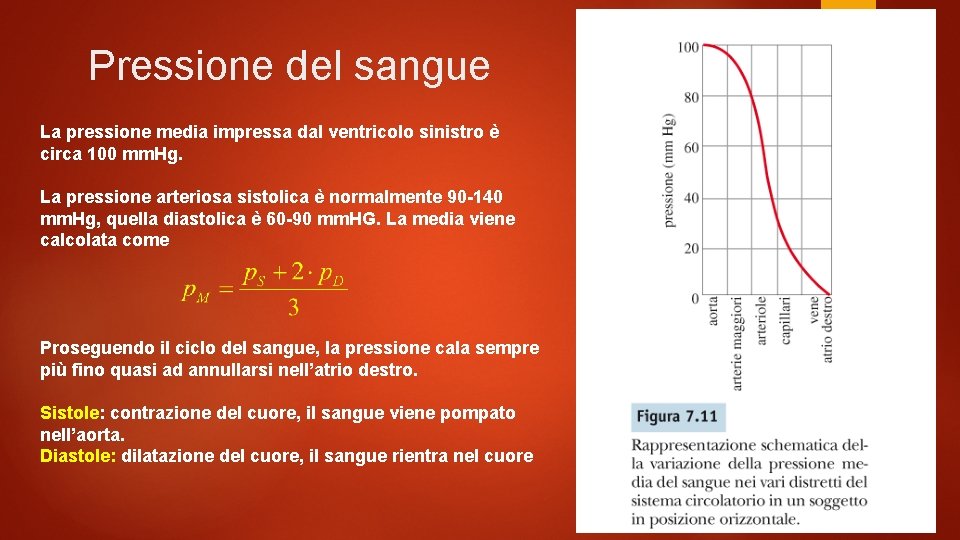 Pressione del sangue

La pressione media impressa dal ventricolo sinistro è circa 100 mmHg.

La pressione arteriosa sistolica è normalmente 90-140 mmHg, quella diastolica è 60-90 mmHG. La media viene calcolata come

$p_M = \frac{p_S + 2 \cdot p_D}{3}$

Proseguendo il ciclo del sangue, la pressione cala sempre più fino quasi ad annullarsi nell'atrio destro.

Sistole: contrazione del cuore, il sangue viene pompato nell'aorta.
Diastole: dilatazione del cuore, il sangue rientra nel cuore

100
80
60
40
20
0
pressione (mm Hg)
aorta
arterie maggiori
arteriole
capillari
vene
atrio destro

Figura 7.11

Rappresentazione schematica della variazione della pressione media del sangue nei vari distretti del sistema circolatorio in un soggetto in posizione orizzontale.